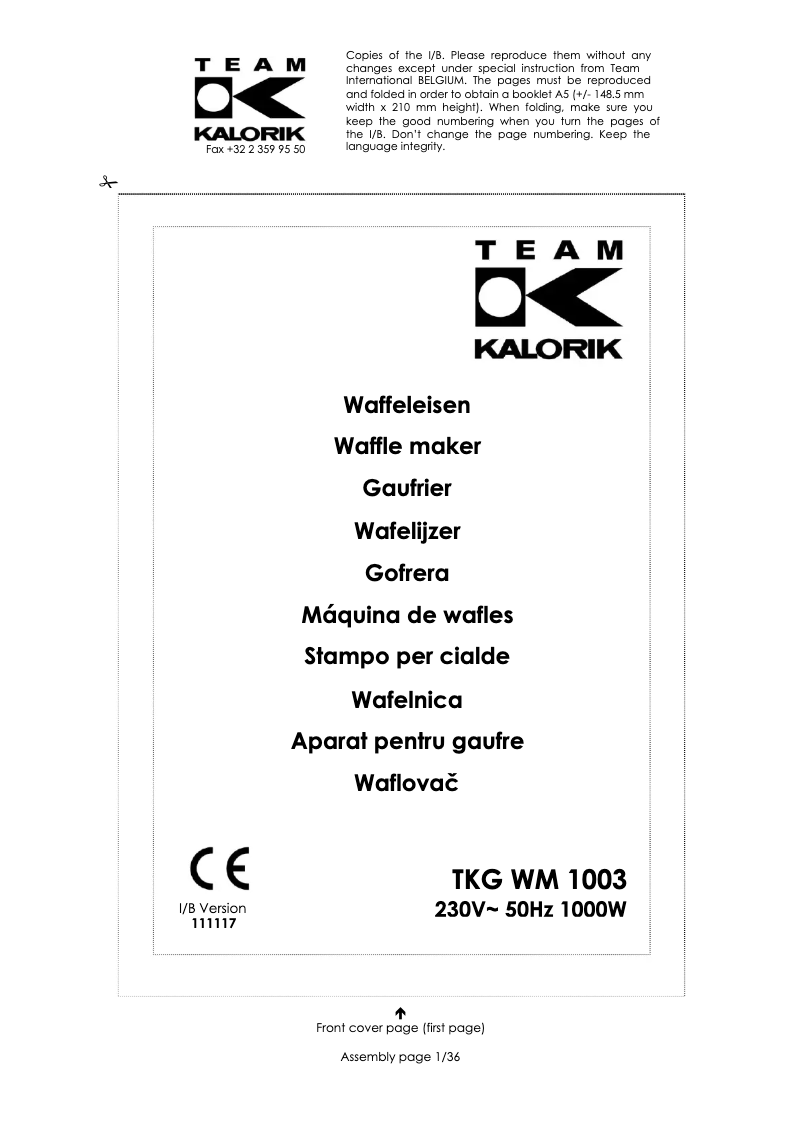 TEAM
KALORIK
Fax +32 2 359 95 50

Copies of the I/B. Please reproduce them without any changes except under special instruction from Team International BELGIUM. The pages must be reproduced and folded in order to obtain a booklet A5 (+/- 148.5 mm width x 210 mm height). When folding, make sure you keep the good numbering when you turn the pages of the I/B. Don't change the page numbering. Keep the language integrity.

TEAM
KALORIK

Waffeleisen
Waffle maker
Gaufrier
Wafelijzer
Gofrera
Máquina de wafles
Stampo per cialde
Wafelnica
Aparat pentru gaufre
Waflovač

CE
I/B Version
111117

TKG WM 1003
230V~ 50Hz 1000W

Front cover page (first page)

Assembly page 1/36